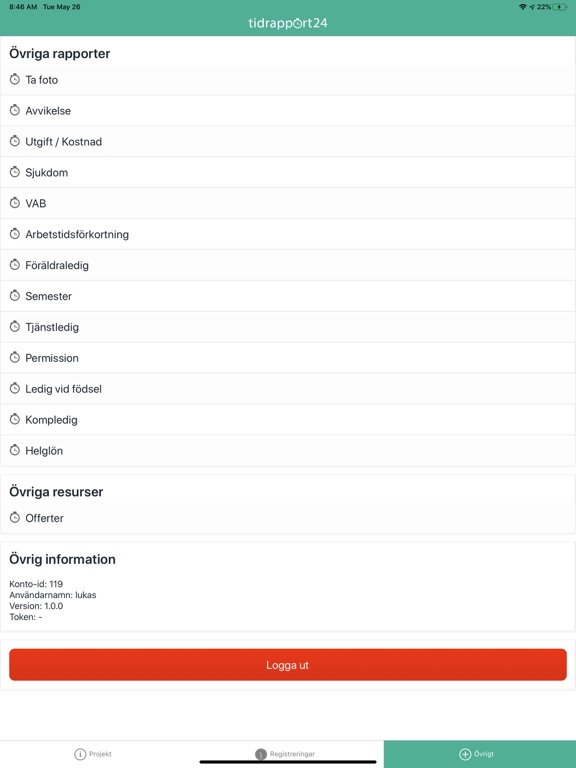 8:46 AM Tue May 26
22%

tidrapport24

Övriga rapporter

Ta foto

Avvikelse

Utgift / Kostnad

Sjukdom

VAB

Arbetstidsförkortning

Föräldraledig

Semester

Tjänstledig

Permission

Ledig vid födsel

Kompledig

Helglön

Övriga resurser

Offerter

Övrig information

Konto-id: 119
Användarnamn: lukas
Version: 1.0.0
Token: -

Logga ut

Projekt

Registreringar

Övrigt